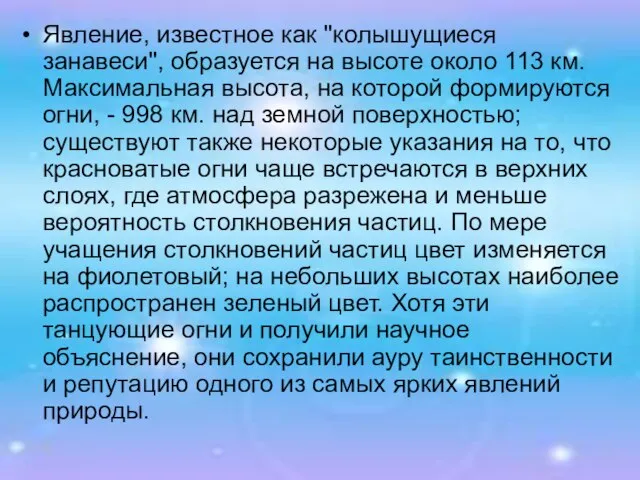 • Явление, известное как "колышущиеся занавеси", образуется на высоте около 113 км. Максимальная высота, на которой формируются огни, - 998 км. над земной поверхностью; существуют также некоторые указания на то, что красноватые огни чаще встречаются в верхних слоях, где атмосфера разрежена и меньше вероятность столкновения частиц. По мере учащения столкновений частиц цвет изменяется на фиолетовый; на небольших высотах наиболее распространен зеленый цвет. Хотя эти танцующие огни и получили научное объяснение, они сохранили ауру таинственности и репутацию одного из самых ярких явлений природы.